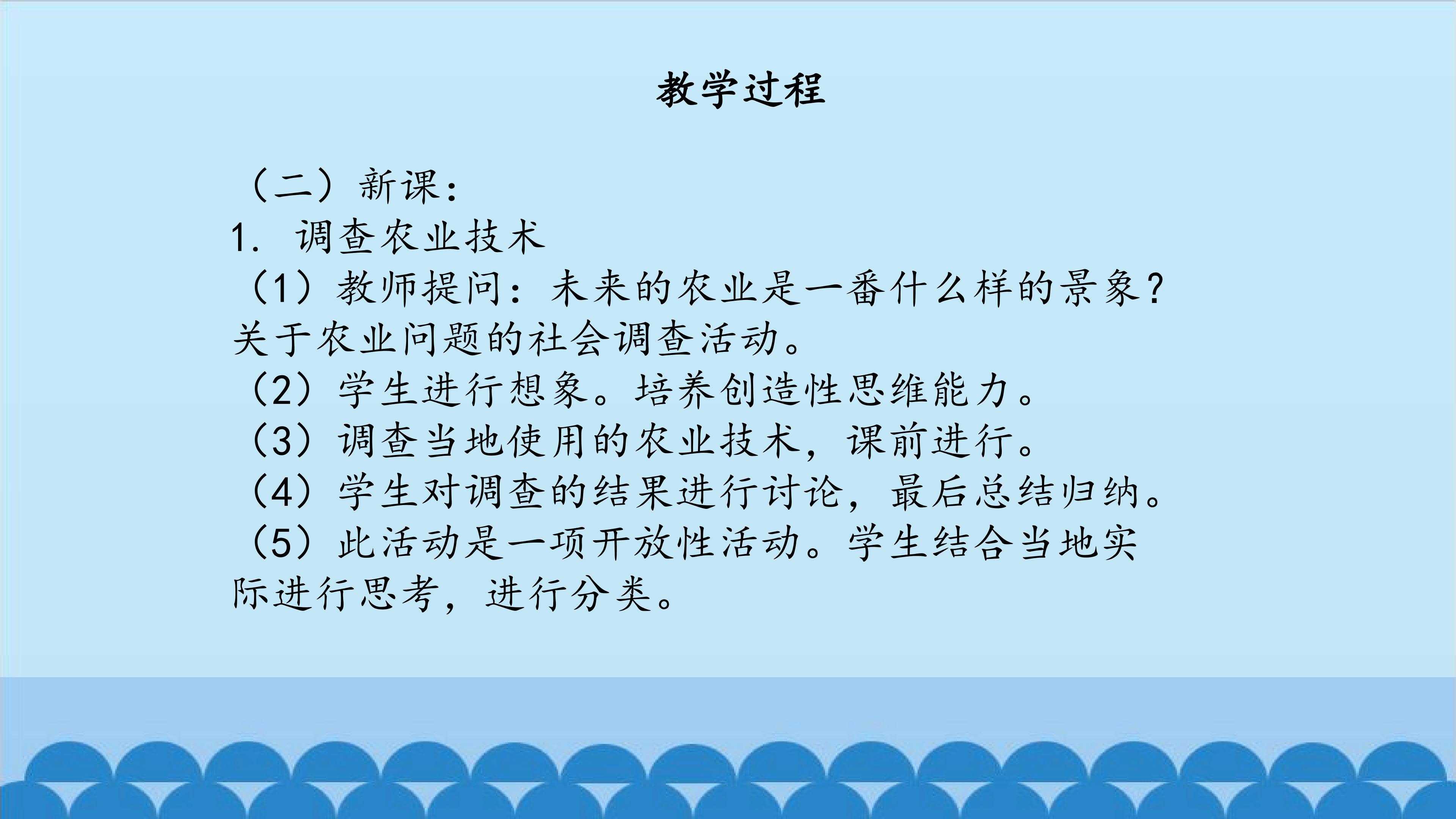 教学过程

（二）新课：
1.调查农业技术
（1）教师提问：未来的农业是一番什么样的景象？关于农业问题的社会调查活动。
（2）学生进行想象。培养创造性思维能力。
（3）调查当地使用的农业技术，课前进行。
（4）学生对调查的结果进行讨论，最后总结归纳。
（5）此活动是一项开放性活动。学生结合当地实际进行思考，进行分类。